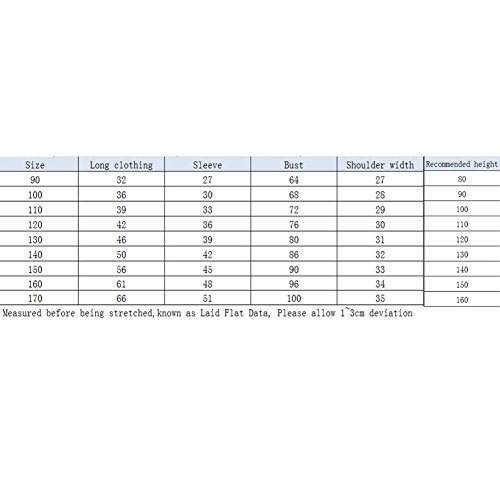 | Size | Long clothing | Sleeve | Bust | Shoulder width | Recommended height |
|---|---|---|---|---|---|
| 90 | 32 | 27 | 64 | 27 | 80 |
| 100 | 36 | 30 | 68 | 28 | 90 |
| 110 | 39 | 33 | 72 | 29 | 100 |
| 120 | 42 | 36 | 76 | 30 | 110 |
| 130 | 46 | 39 | 80 | 31 | 120 |
| 140 | 50 | 42 | 86 | 32 | 130 |
| 150 | 56 | 45 | 90 | 33 | 140 |
| 160 | 61 | 48 | 96 | 34 | 150 |
| 170 | 66 | 51 | 100 | 35 | 160 |

Measured before being stretched,known as Laid Flat Data, Please allow 1~3cm deviation